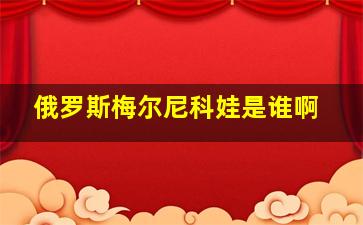 俄罗斯梅尔尼科娃是谁啊